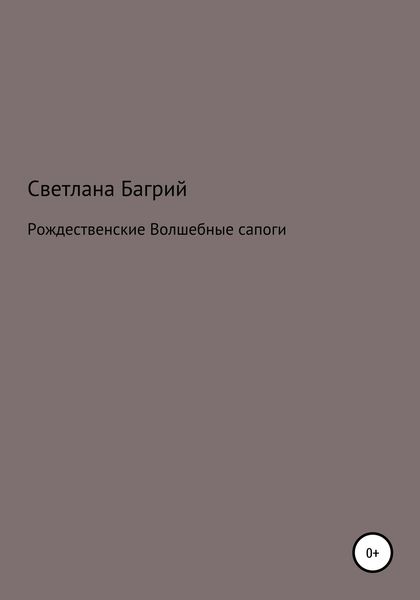 Светлана Багрий

Рождественские Волшебные сапоги

0+